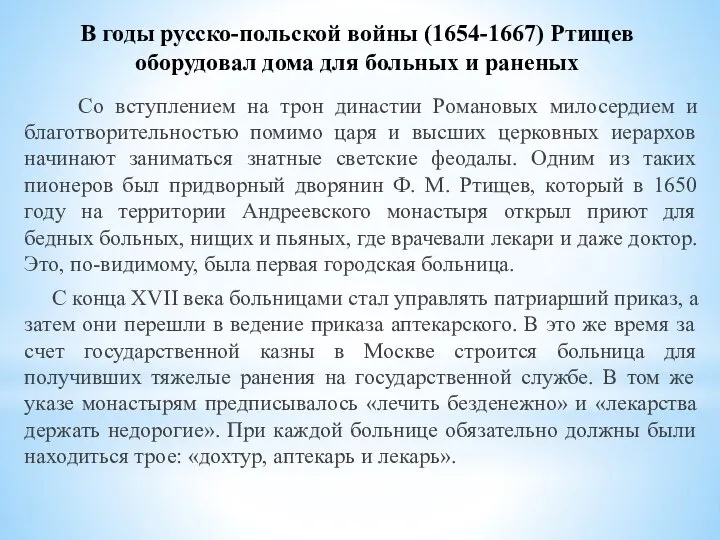 В годы русско-польской войны (1654-1667) Ртищев оборудовал дома для больных и раненых

Со вступлением на трон династии Романовых милосердием и благотворительностью помимо царя и высших церковных иерархов начинают заниматься знатные светские феодалы. Одним из таких пионеров был придворный дворянин Ф. М. Ртищев, который в 1650 году на территории Андреевского монастыря открыл приют для бедных больных, нищих и пьяных, где врачевали лекари и даже доктор. Это, по-видимому, была первая городская больница.

С конца XVII века больницами стал управлять патриарший приказ, а затем они перешли в ведение приказа аптекарского. В это же время за счет государственной казны в Москве строится больница для получивших тяжелые ранения на государственной службе. В том же указе монастырям предписывалось «лечить безденежно» и «лекарства держать недорогие». При каждой больнице обязательно должны были находиться трое: «дохтур, аптекарь и лекарь».